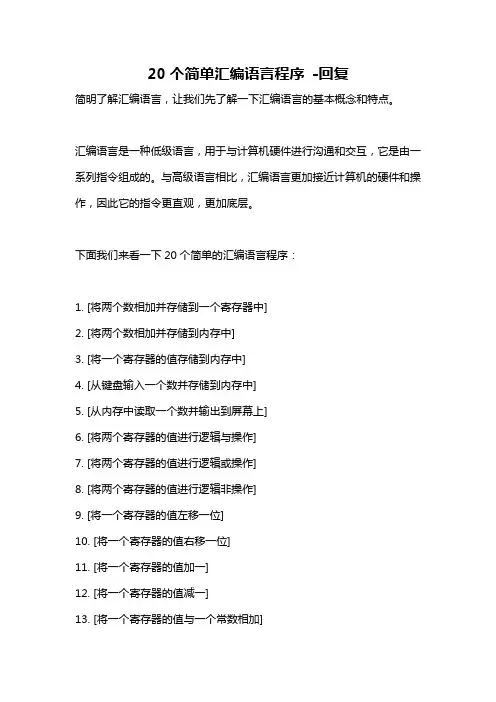 20 个简单汇编语言程序 -回复

简明了解汇编语言，让我们先了解一下汇编语言的基本概念和特点。

汇编语言是一种低级语言，用于与计算机硬件进行沟通和交互，它是由一系列指令组成的。与高级语言相比，汇编语言更加接近计算机的硬件和操作，因此它的指令更直观，更加底层。

下面我们来看一下 20 个简单的汇编语言程序：

1. [将两个数相加并存储到一个寄存器中]

2. [将两个数相加并存储到内存中]

3. [将一个寄存器的值存储到内存中]

4. [从键盘输入一个数并存储到内存中]

5. [从内存中读取一个数并输出到屏幕上]

6. [将两个寄存器的值进行逻辑与操作]

7. [将两个寄存器的值进行逻辑或操作]

8. [将两个寄存器的值进行逻辑非操作]

9. [将一个寄存器的值左移一位]

10. [将一个寄存器的值右移一位]

11. [将一个寄存器的值加一]

12. [将一个寄存器的值减一]

13. [将一个寄存器的值与一个常数相加]